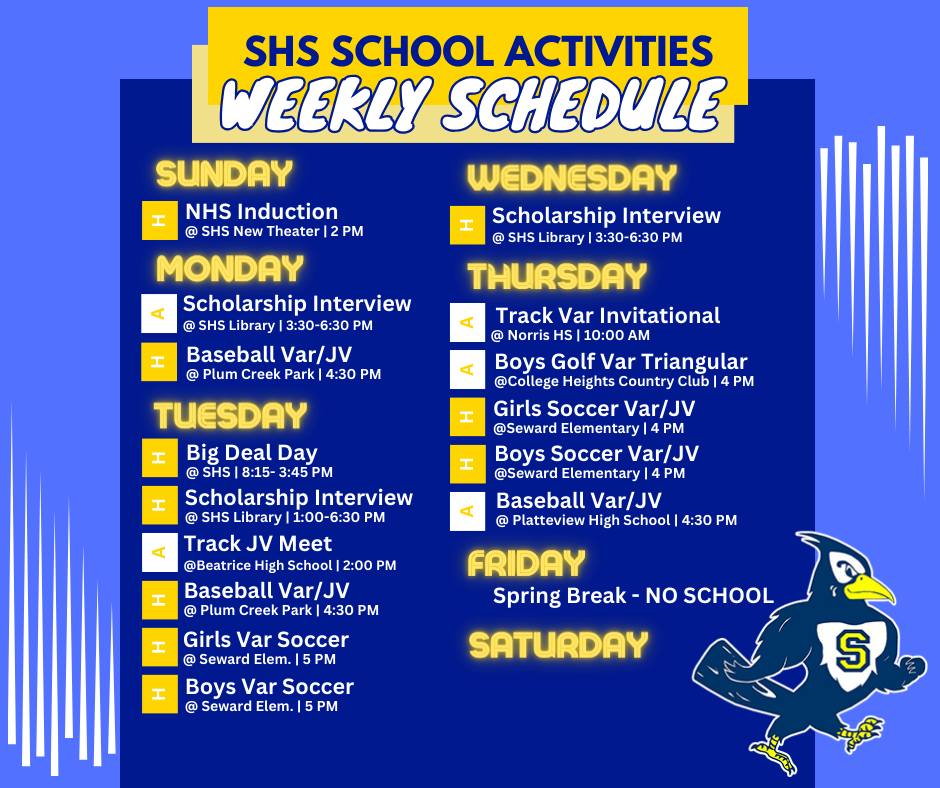 SHS SCHOOL ACTIVITIES
WEEKLY SCHEDULE

SUNDAY

H NHS Induction
@ SHS New Theater | 2 PM

MONDAY

A Scholarship Interview
@ SHS Library | 3:30-6:30 PM

H Baseball Var/JV
@ Plum Creek Park | 4:30 PM

TUESDAY

H Big Deal Day
@ SHS | 8:15- 3:45 PM

H Scholarship Interview
@ SHS Library | 1:00-6:30 PM

A Track JV Meet
@Beatrice High School | 2:00 PM

H Baseball Var/JV
@ Plum Creek Park | 4:30 PM

H Girls Var Soccer
@ Seward Elem. | 5 PM

H Boys Var Soccer
@ Seward Elem. | 5 PM

WEDNESDAY

H Scholarship Interview
@ SHS Library | 3:30-6:30 PM

THURSDAY

A Track Var Invitational
@ Norris HS | 10:00 AM

A Boys Golf Var Triangular
@College Heights Country Club | 4 PM

H Girls Soccer Var/JV
@Seward Elementary | 4 PM

H Boys Soccer Var/JV
@Seward Elementary | 4 PM

A Baseball Var/JV
@ Platteview High School | 4:30 PM

FRIDAY

Spring Break - NO SCHOOL

SATURDAY

S